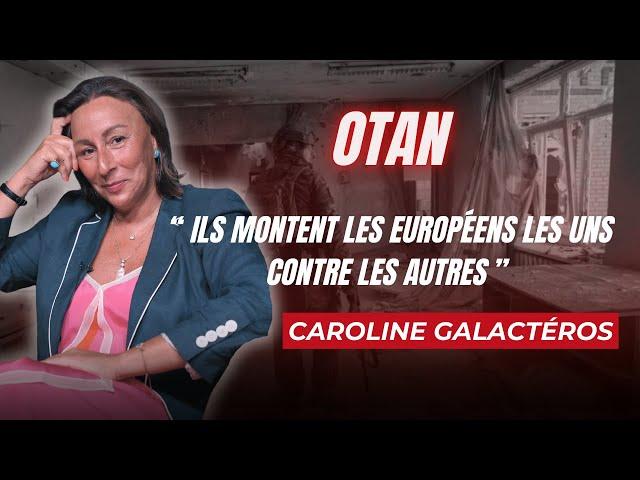 OTAN

“ ILS MONTENT LES EUROPÉENS LES UNS CONTRE LES AUTRES ”

CAROLINE GALACTÉROS